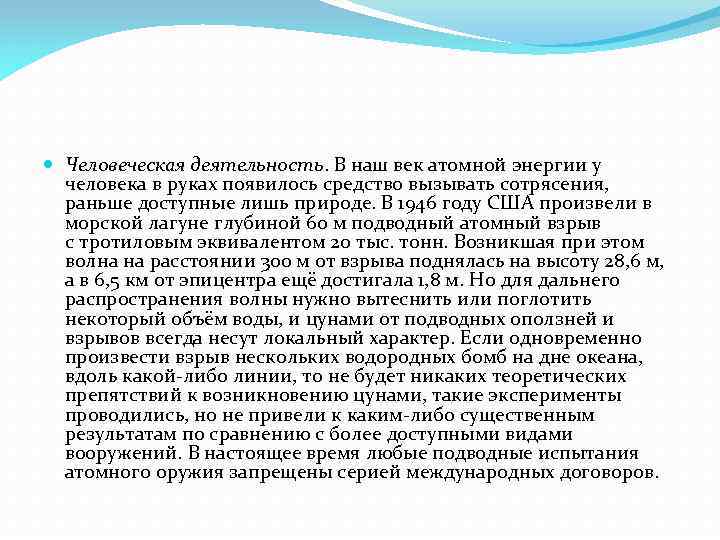 Человеческая деятельность. В наш век атомной энергии у человека в руках появилось средство вызывать сотрясения, раньше доступные лишь природе. В 1946 году США произвели в морской лагуне глубиной 60 м подводный атомный взрыв с тротиловым эквивалентом 20 тыс. тонн. Возникшая при этом волна на расстоянии 300 м от взрыва поднялась на высоту 28,6 м, а в 6,5 км от эпицентра ещё достигала 1,8 м. Но для дальнего распространения волны нужно вытеснить или поглотить некоторый объём воды, и цунами от подводных оползней и взрывов всегда несут локальный характер. Если одновременно произвести взрыв нескольких водородных бомб на дне океана, вдоль какой-либо линии, то не будет никаких теоретических препятствий к возникновению цунами, такие эксперименты проводились, но не привели к каким-либо существенным результатам по сравнению с более доступными видами вооружений. В настоящее время любые подводные испытания атомного оружия запрещены серией международных договоров.